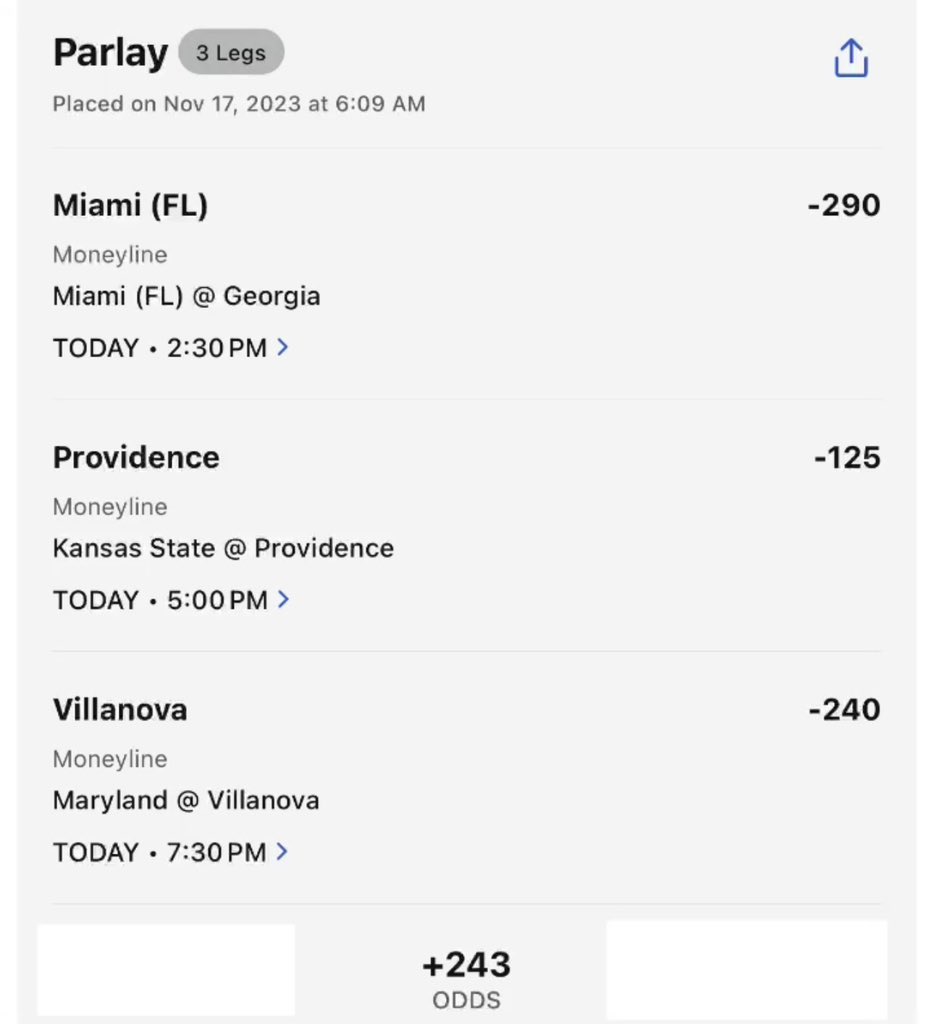 Parlay 3 Legs

Placed on Nov 17, 2023 at 6:09 AM

Miami (FL) -290

Moneyline

Miami (FL) @ Georgia

TODAY • 2:30 PM >

Providence -125

Moneyline

Kansas State @ Providence

TODAY • 5:00 PM >

Villanova -240

Moneyline

Maryland @ Villanova

TODAY • 7:30 PM >

+243
ODDS